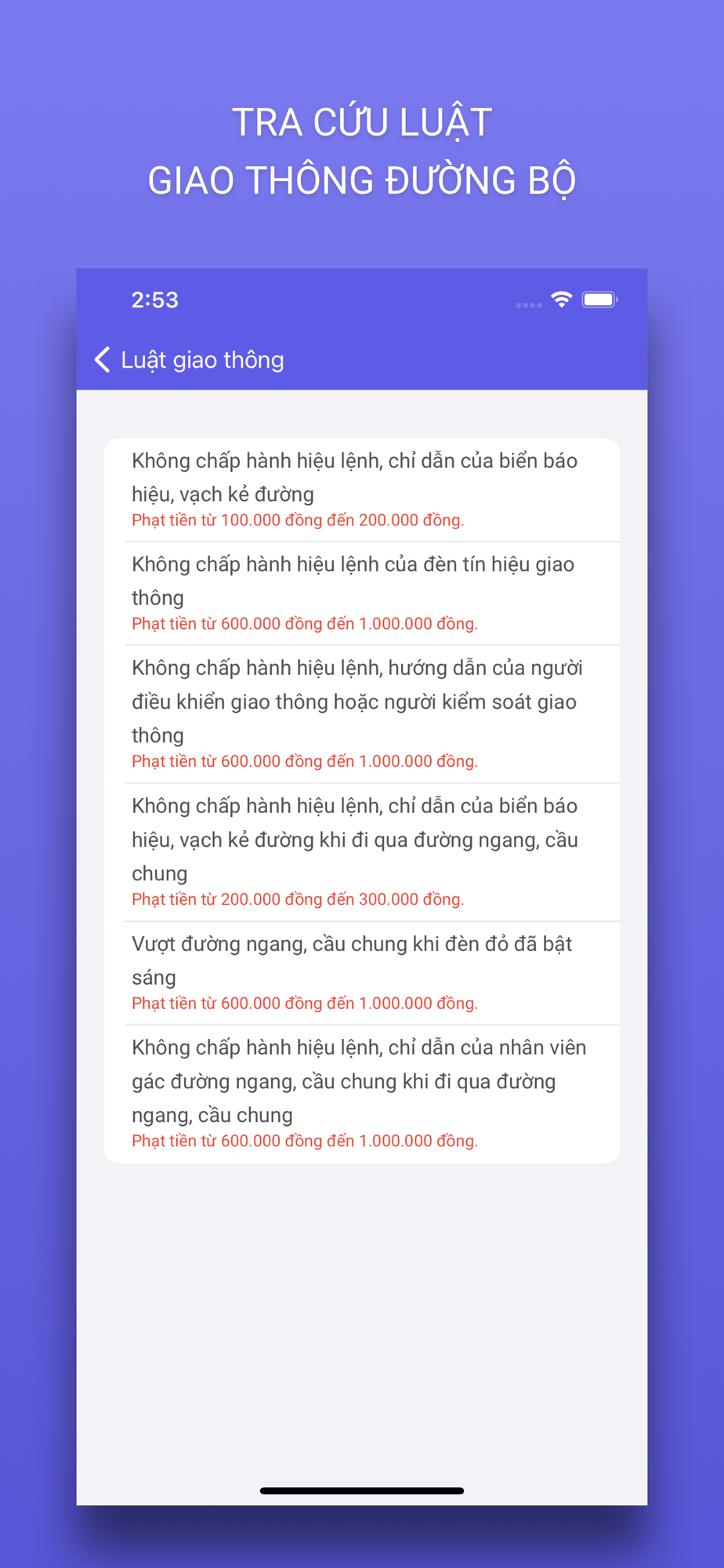 TRA CỨU LUẬT
GIAO THÔNG ĐƯỜNG BỘ

2:53

Luật giao thông

Không chấp hành hiệu lệnh, chỉ dẫn của biển báo hiệu, vạch kẻ đường
Phạt tiền từ 100.000 đồng đến 200.000 đồng.

Không chấp hành hiệu lệnh của đèn tín hiệu giao thông
Phạt tiền từ 600.000 đồng đến 1.000.000 đồng.

Không chấp hành hiệu lệnh, hướng dẫn của người điều khiển giao thông hoặc người kiểm soát giao thông
Phạt tiền từ 600.000 đồng đến 1.000.000 đồng.

Không chấp hành hiệu lệnh, chỉ dẫn của biển báo hiệu, vạch kẻ đường khi đi qua đường ngang, cầu chung
Phạt tiền từ 200.000 đồng đến 300.000 đồng.

Vượt đường ngang, cầu chung khi đèn đỏ đã bật sáng
Phạt tiền từ 600.000 đồng đến 1.000.000 đồng.

Không chấp hành hiệu lệnh, chỉ dẫn của nhân viên gác đường ngang, cầu chung khi đi qua đường ngang, cầu chung
Phạt tiền từ 600.000 đồng đến 1.000.000 đồng.